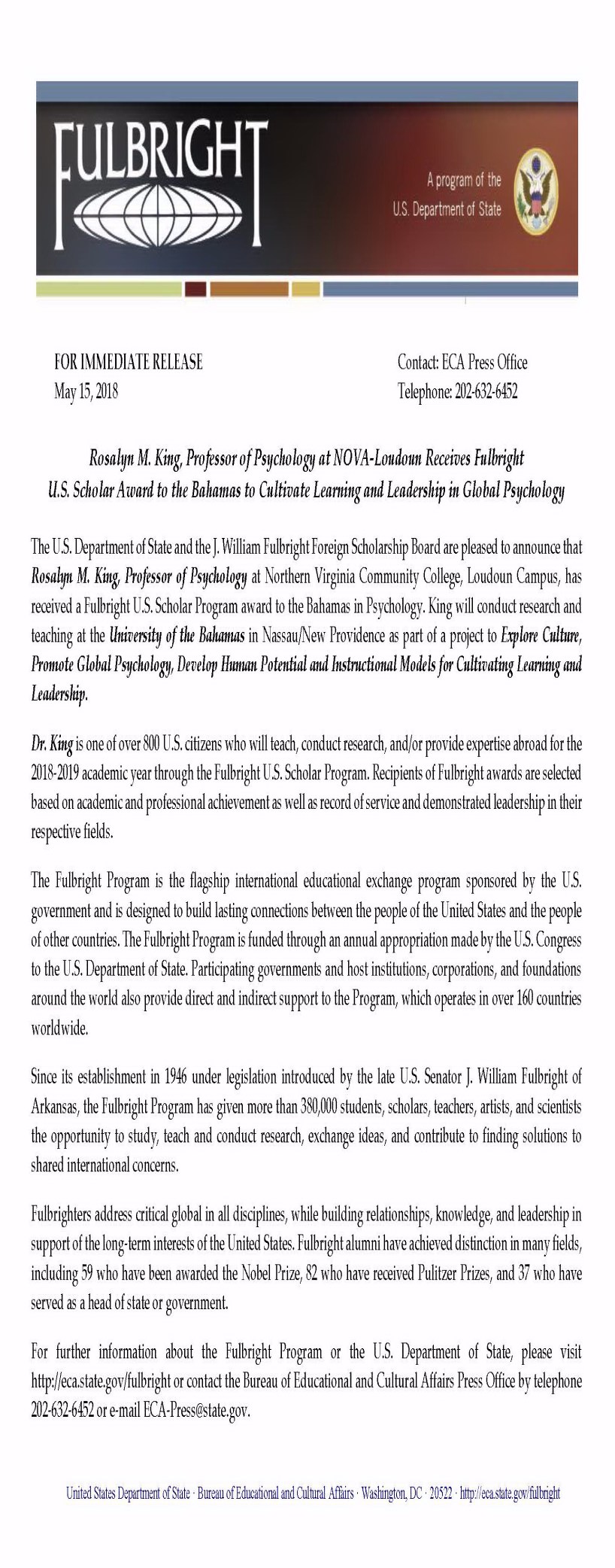 FULBRIGHT

A program of the U.S. Department of State

FOR IMMEDIATE RELEASE
May 15, 2018

Contact: ECA Press Office
Telephone: 202-632-6452

Rosalyn M. King, Professor of Psychology at NOVA-Loudoun Receives Fulbright U.S. Scholar Award to the Bahamas to Cultivate Learning and Leadership in Global Psychology

The U.S. Department of State and the J. William Fulbright Foreign Scholarship Board are pleased to announce that Rosalyn M. King, Professor of Psychology at Northern Virginia Community College, Loudoun Campus, has received a Fulbright U.S. Scholar Program award to the Bahamas in Psychology. King will conduct research and teaching at the University of the Bahamas in Nassau/New Providence as part of a project to Explore Culture, Promote Global Psychology, Develop Human Potential and Instructional Models for Cultivating Learning and Leadership.

Dr. King is one of over 800 U.S. citizens who will teach, conduct research, and/or provide expertise abroad for the 2018-2019 academic year through the Fulbright U.S. Scholar Program. Recipients of Fulbright awards are selected based on academic and professional achievement as well as record of service and demonstrated leadership in their respective fields.

The Fulbright Program is the flagship international educational exchange program sponsored by the U.S. government and is designed to build lasting connections between the people of the United States and the people of other countries. The Fulbright Program is funded through an annual appropriation made by the U.S. Congress to the U.S. Department of State. Participating governments and host institutions, corporations, and foundations around the world also provide direct and indirect support to the Program, which operates in over 160 countries worldwide.

Since its establishment in 1946 under legislation introduced by the late U.S. Senator J. William Fulbright of Arkansas, the Fulbright Program has given more than 380,000 students, scholars, teachers, artists, and scientists the opportunity to study, teach and conduct research, exchange ideas, and contribute to finding solutions to shared international concerns.

Fulbrighters address critical global in all disciplines, while building relationships, knowledge, and leadership in support of the long-term interests of the United States. Fulbright alumni have achieved distinction in many fields, including 59 who have been awarded the Nobel Prize, 82 who have received Pulitzer Prizes, and 37 who have served as a head of state or government.

For further information about the Fulbright Program or the U.S. Department of State, please visit http://eca.state.gov/fulbright or contact the Bureau of Educational and Cultural Affairs Press Office by telephone 202-632-6452 or e-mail ECA-Press@state.gov.

United States Department of State · Bureau of Educational and Cultural Affairs · Washington, DC · 20522 · http://eca.state.gov/fulbright